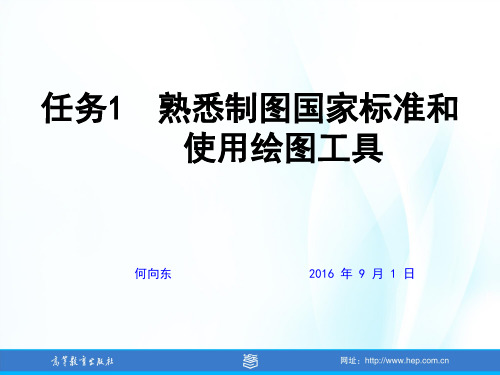 任务1　熟悉制图国家标准和使用绘图工具

何向东　　　　　　2016 年 9 月 1 日

高等教育出版社　　网址：http://www.hep.com.cn